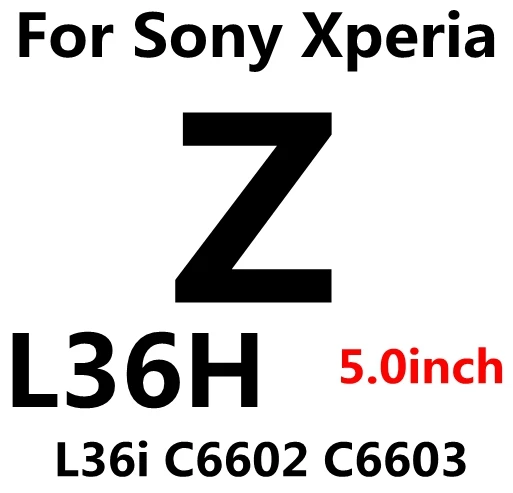 For Sony Xperia

Z

L36H 5.0inch

L36i C6602 C6603